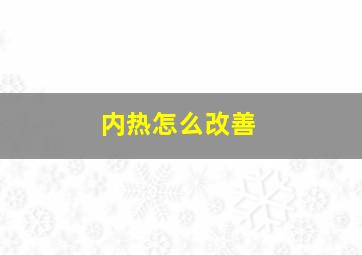 内热怎么改善